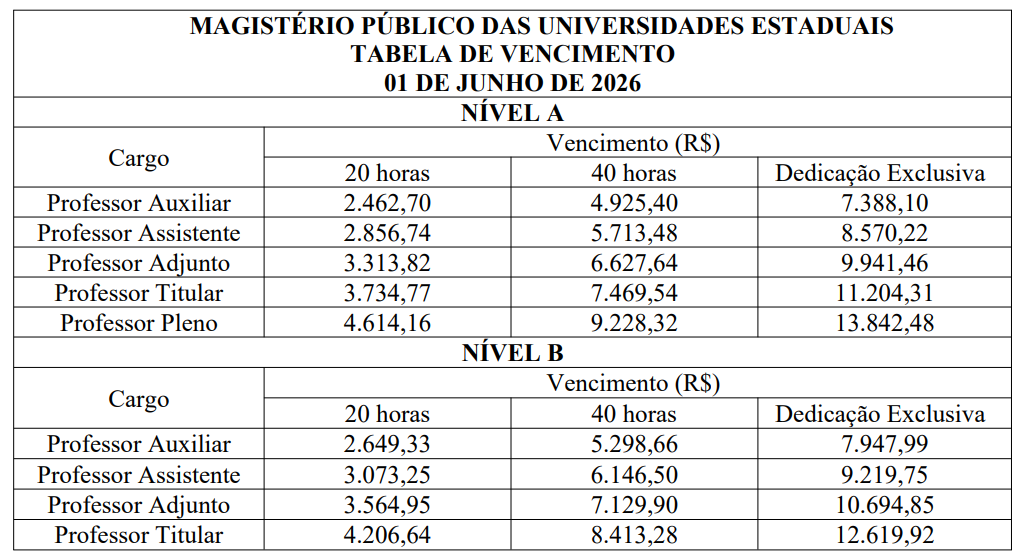 MAGISTÉRIO PÚBLICO DAS UNIVERSIDADES ESTADUAIS
TABELA DE VENCIMENTO
01 DE JUNHO DE 2026

NÍVEL A

| Cargo | Vencimento (R$) | | |
|---|---|---|---|
| | 20 horas | 40 horas | Dedicação Exclusiva |
| Professor Auxiliar | 2.462,70 | 4.925,40 | 7.388,10 |
| Professor Assistente | 2.856,74 | 5.713,48 | 8.570,22 |
| Professor Adjunto | 3.313,82 | 6.627,64 | 9.941,46 |
| Professor Titular | 3.734,77 | 7.469,54 | 11.204,31 |
| Professor Pleno | 4.614,16 | 9.228,32 | 13.842,48 |

NÍVEL B

| Cargo | Vencimento (R$) | | |
|---|---|---|---|
| | 20 horas | 40 horas | Dedicação Exclusiva |
| Professor Auxiliar | 2.649,33 | 5.298,66 | 7.947,99 |
| Professor Assistente | 3.073,25 | 6.146,50 | 9.219,75 |
| Professor Adjunto | 3.564,95 | 7.129,90 | 10.694,85 |
| Professor Titular | 4.206,64 | 8.413,28 | 12.619,92 |